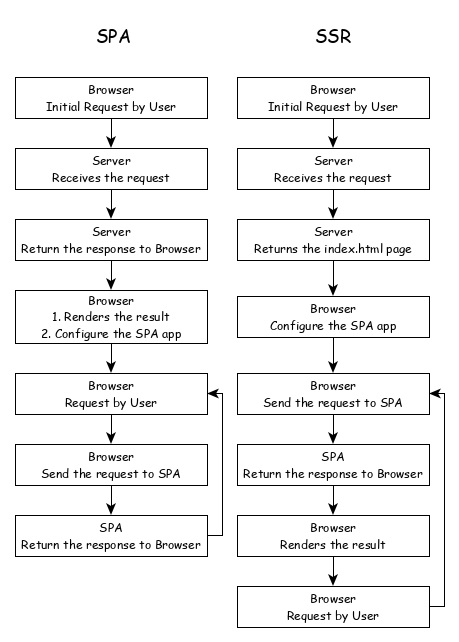 SPA

Browser
Initial Request by User

Server
Receives the request

Server
Return the response to Browser

Browser
1. Renders the result
2. Configure the SPA app

Browser
Request by User

Browser
Send the request to SPA

SPA
Return the response to Browser

SSR

Browser
Initial Request by User

Server
Receives the request

Server
Returns the index.html page

Browser
Configure the SPA app

Browser
Send the request to SPA

SPA
Return the response to Browser

Browser
Renders the result

Browser
Request by User